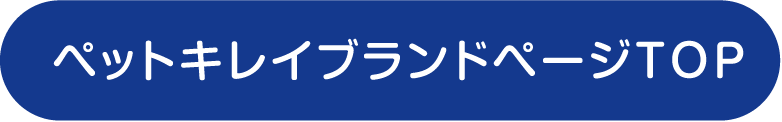 ペットキレイブランドページTOP